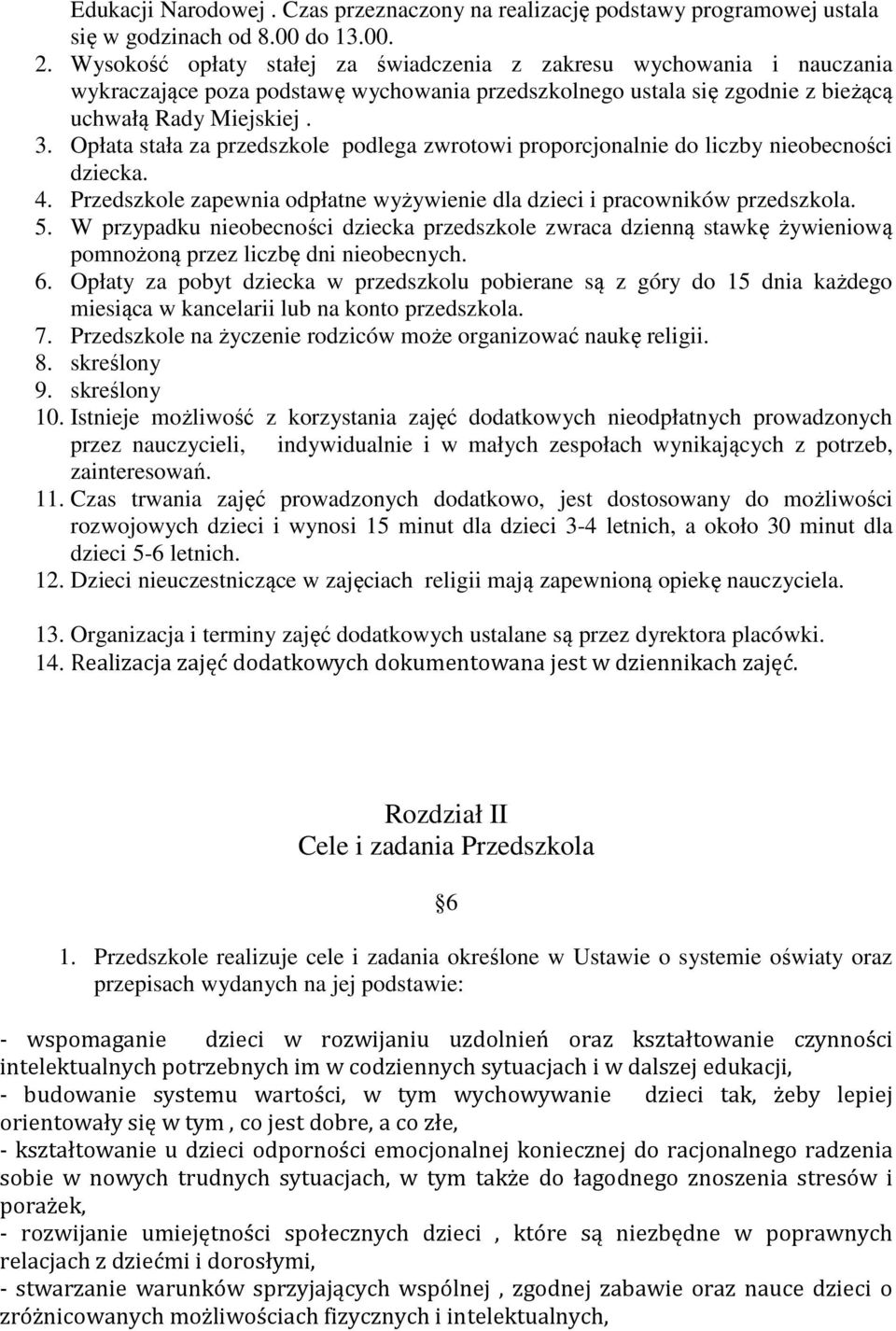 Edukacji Narodowej . Czas przeznaczony na realizację podstawy programowej ustala się w godzinach od 8.00 do 13.00.

2. Wysokość opłaty stałej za świadczenia z zakresu wychowania i nauczania wykraczające poza podstawę wychowania przedszkolnego ustala się zgodnie z bieżącą uchwałą Rady Miejskiej .

3. Opłata stała za przedszkole podlega zwrotowi proporcjonalnie do liczby nieobecności dziecka.

4. Przedszkole zapewnia odpłatne wyżywienie dla dzieci i pracowników przedszkola.

5. W przypadku nieobecności dziecka przedszkole zwraca dzienną stawkę żywieniową pomnożoną przez liczbę dni nieobecnych.

6. Opłaty za pobyt dziecka w przedszkolu pobierane są z góry do 15 dnia każdego miesiąca w kancelarii lub na konto przedszkola.

7. Przedszkole na życzenie rodziców może organizować naukę religii.

8. skreślony

9. skreślony

10. Istnieje możliwość z korzystania zajęć dodatkowych nieodpłatnych prowadzonych przez nauczycieli, indywidualnie i w małych zespołach wynikających z potrzeb, zainteresowań.

11. Czas trwania zajęć prowadzonych dodatkowo, jest dostosowany do możliwości rozwojowych dzieci i wynosi 15 minut dla dzieci 3-4 letnich, a około 30 minut dla dzieci 5-6 letnich.

12. Dzieci nieuczestniczące w zajęciach religii mają zapewnioną opiekę nauczyciela.

13. Organizacja i terminy zajęć dodatkowych ustalane są przez dyrektora placówki.

14. Realizacja zajęć dodatkowych dokumentowana jest w dziennikach zajęć.

Rozdział II
Cele i zadania Przedszkola

§6

1. Przedszkole realizuje cele i zadania określone w Ustawie o systemie oświaty oraz przepisach wydanych na jej podstawie:

- wspomaganie dzieci w rozwijaniu uzdolnień oraz kształtowanie czynności intelektualnych potrzebnych im w codziennych sytuacjach i w dalszej edukacji,
- budowanie systemu wartości, w tym wychowywanie dzieci tak, żeby lepiej orientowały się w tym , co jest dobre, a co złe,
- kształtowanie u dzieci odporności emocjonalnej koniecznej do racjonalnego radzenia sobie w nowych trudnych sytuacjach, w tym także do łagodnego znoszenia stresów i porażek,
- rozwijanie umiejętności społecznych dzieci , które są niezbędne w poprawnych relacjach z dziećmi i dorosłymi,
- stwarzanie warunków sprzyjających wspólnej , zgodnej zabawie oraz nauce dzieci o zróżnicowanych możliwościach fizycznych i intelektualnych,